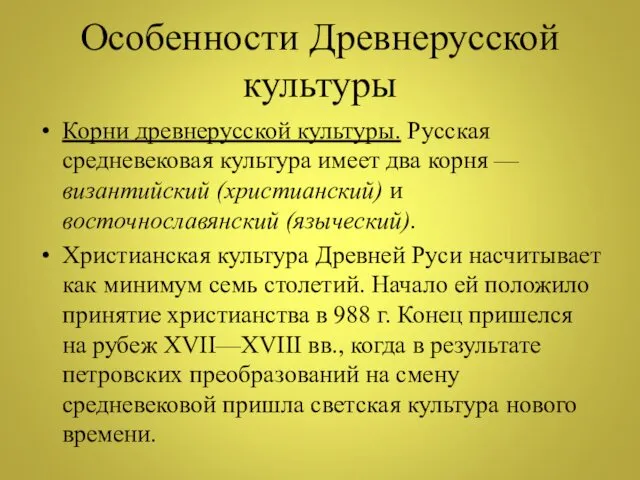 Особенности Древнерусской культуры

• Корни древнерусской культуры. Русская средневековая культура имеет два корня — византийский (христианский) и восточнославянский (языческий).

• Христианская культура Древней Руси насчитывает как минимум семь столетий. Начало ей положило принятие христианства в 988 г. Конец пришелся на рубеж XVII—XVIII вв., когда в результате петровских преобразований на смену средневековой пришла светская культура нового времени.